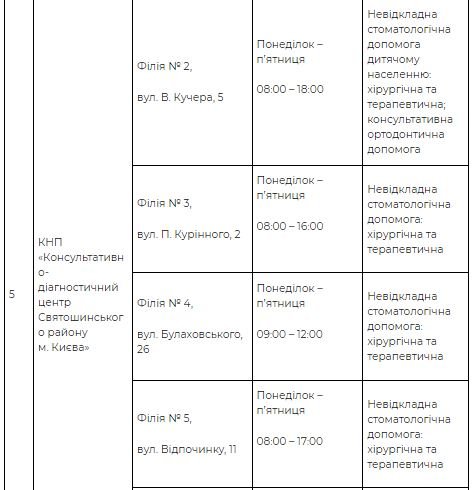 | 5 | КНП «Консультативно-діагностичний центр Святошинського району м. Києва» | Філія № 2, вул. В. Кучера, 5 | Понеділок – п'ятниця 08:00 – 18:00 | Невідкладна стоматологічна допомога дитячому населенню: хірургічна та терапевтична; консультативна ортодонтична допомога |
|---|---|---|---|---|
| | | Філія № 3, вул. П. Курінного, 2 | Понеділок – п'ятниця 08:00 – 16:00 | Невідкладна стоматологічна допомога: хірургічна та терапевтична |
| | | Філія № 4, вул. Булаховського, 26 | Понеділок – п'ятниця 09:00 – 12:00 | Невідкладна стоматологічна допомога: хірургічна та терапевтична |
| | | Філія № 5, вул. Відпочинку, 11 | Понеділок – п'ятниця 08:00 – 17:00 | Невідкладна стоматологічна допомога: хірургічна та терапевтична |